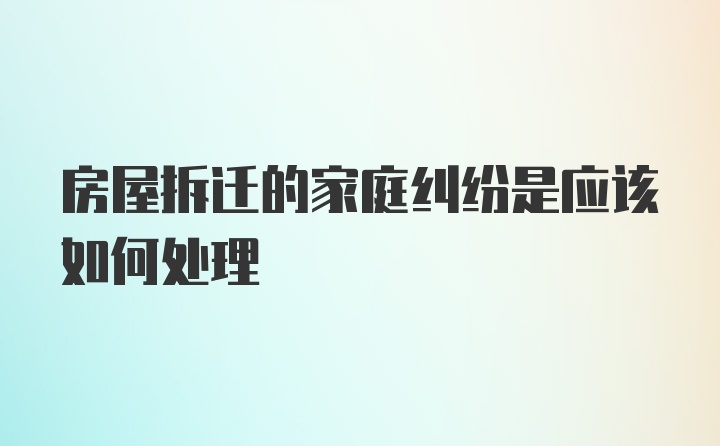 房屋拆迁的家庭纠纷是应该如何处理